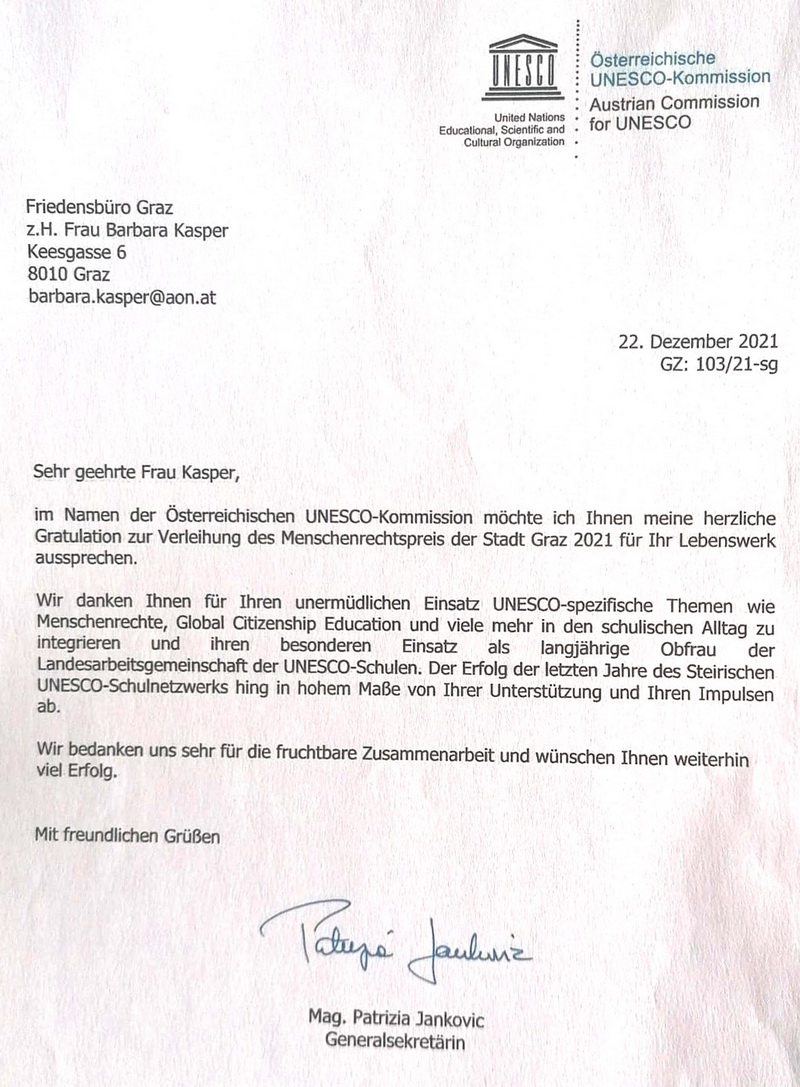 UNESCO

United Nations Educational, Scientific and Cultural Organization

Österreichische UNESCO-Kommission
Austrian Commission for UNESCO

Friedensbüro Graz
z.H. Frau Barbara Kasper
Keesgasse 6
8010 Graz
barbara.kasper@aon.at

22. Dezember 2021
GZ: 103/21-sg

Sehr geehrte Frau Kasper,

im Namen der Österreichischen UNESCO-Kommission möchte ich Ihnen meine herzliche Gratulation zur Verleihung des Menschenrechtspreis der Stadt Graz 2021 für Ihr Lebenswerk aussprechen.

Wir danken Ihnen für Ihren unermüdlichen Einsatz UNESCO-spezifische Themen wie Menschenrechte, Global Citizenship Education und viele mehr in den schulischen Alltag zu integrieren und ihren besonderen Einsatz als langjährige Obfrau der Landesarbeitsgemeinschaft der UNESCO-Schulen. Der Erfolg der letzten Jahre des Steirischen UNESCO-Schulnetzwerks hing in hohem Maße von Ihrer Unterstützung und Ihren Impulsen ab.

Wir bedanken uns sehr für die fruchtbare Zusammenarbeit und wünschen Ihnen weiterhin viel Erfolg.

Mit freundlichen Grüßen

Patrizia Jankovic

Mag. Patrizia Jankovic
Generalsekretärin